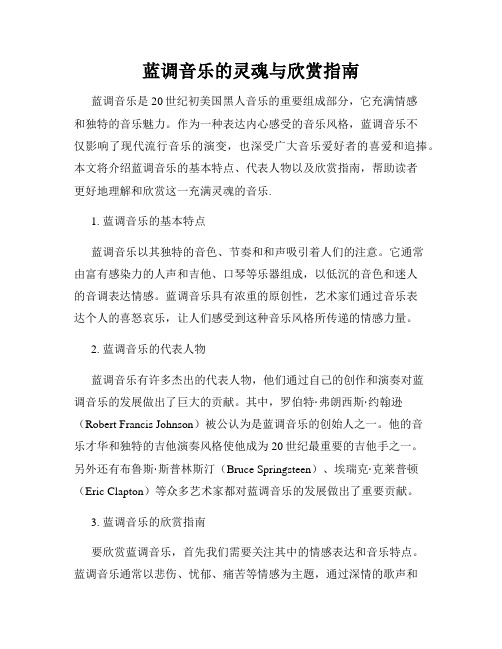 蓝调音乐的灵魂与欣赏指南

蓝调音乐是20世纪初美国黑人音乐的重要组成部分，它充满情感和独特的音乐魅力。作为一种表达内心感受的音乐风格，蓝调音乐不仅影响了现代流行音乐的演变，也深受广大音乐爱好者的喜爱和追捧。本文将介绍蓝调音乐的基本特点、代表人物以及欣赏指南，帮助读者更好地理解和欣赏这一充满灵魂的音乐.

1. 蓝调音乐的基本特点

蓝调音乐以其独特的音色、节奏和和声吸引着人们的注意。它通常由富有感染力的人声和吉他、口琴等乐器组成，以低沉的音色和迷人的音调表达情感。蓝调音乐具有浓重的原创性，艺术家们通过音乐表达个人的喜怒哀乐，让人们感受到这种音乐风格所传递的情感力量。

2. 蓝调音乐的代表人物

蓝调音乐有许多杰出的代表人物，他们通过自己的创作和演奏对蓝调音乐的发展做出了巨大的贡献。其中，罗伯特·弗朗西斯·约翰逊（Robert Francis Johnson）被公认为是蓝调音乐的创始人之一。他的音乐才华和独特的吉他演奏风格使他成为20世纪最重要的吉他手之一。另外还有布鲁斯·斯普林斯汀（Bruce Springsteen）、埃瑞克·克莱普顿（Eric Clapton）等众多艺术家都对蓝调音乐的发展做出了重要贡献。

3. 蓝调音乐的欣赏指南

要欣赏蓝调音乐，首先我们需要关注其中的情感表达和音乐特点。蓝调音乐通常以悲伤、忧郁、痛苦等情感为主题，通过深情的歌声和